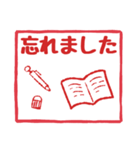 忘れました